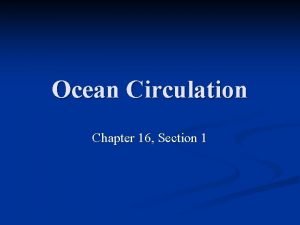 Ocean Circulation

Chapter 16, Section 1